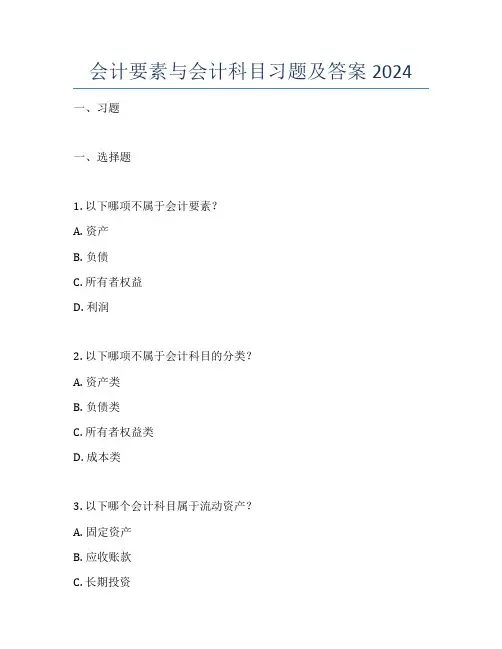 会计要素与会计科目习题及答案 2024

一、习题

一、选择题

1. 以下哪项不属于会计要素？

A. 资产

B. 负债

C. 所有者权益

D. 利润

2. 以下哪项不属于会计科目的分类？

A. 资产类

B. 负债类

C. 所有者权益类

D. 成本类

3. 以下哪个会计科目属于流动资产？

A. 固定资产

B. 应收账款

C. 长期投资